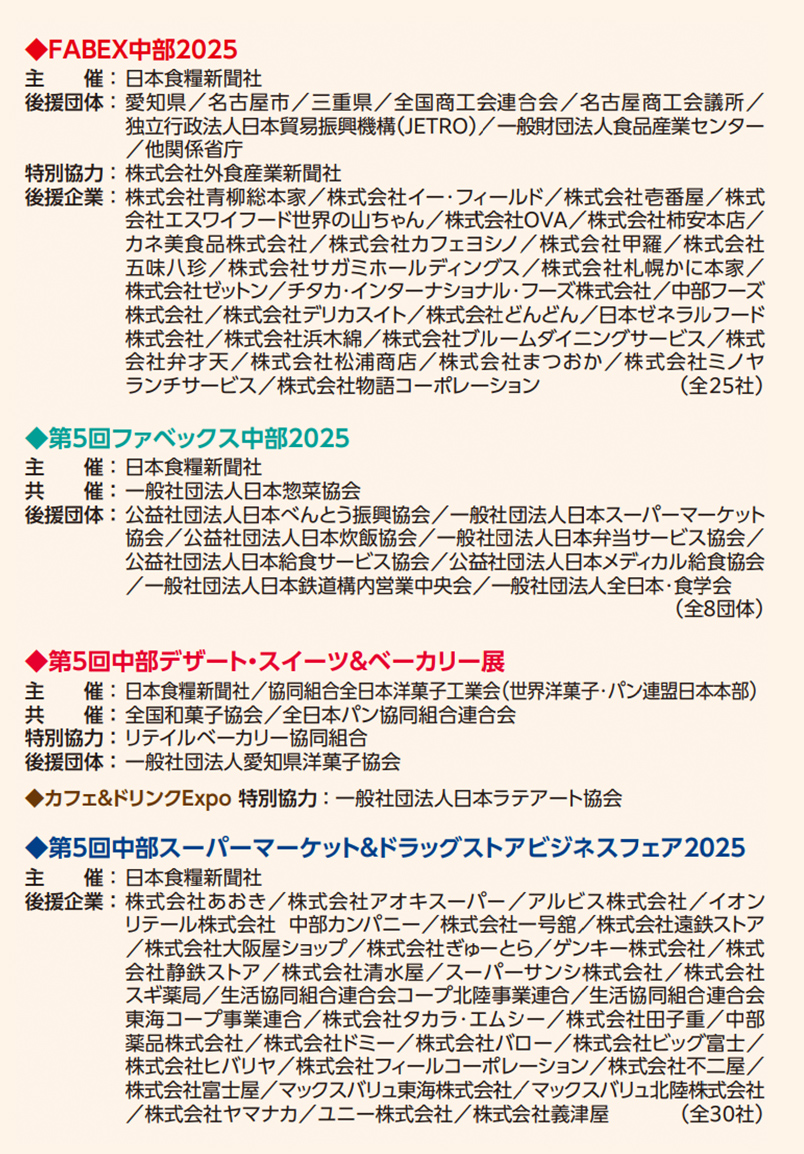 ◆FABEX中部2025
主　催：日本食糧新聞社
後援団体：愛知県／名古屋市／三重県／全国商工会連合会／名古屋商工会議所／独立行政法人日本貿易振興機構(JETRO)／一般財団法人食品産業センター／他関係省庁
特別協力：株式会社外食産業新聞社
後援企業：株式会社青柳総本家／株式会社イー・フィールド／株式会社壱番屋／株式会社エスワイフード世界の山ちゃん／株式会社OVA／株式会社柿安本店／カネ美食品株式会社／株式会社カフェヨシノ／株式会社甲羅／株式会社五味八珍／株式会社サガミホールディングス／株式会社札幌かに本家／株式会社ゼットン／チタカ・インターナショナル・フーズ株式会社／中部フーズ株式会社／株式会社デリカスイト／株式会社どんどん／日本ゼネラルフード株式会社／株式会社浜木綿／株式会社ブルームダイニングサービス／株式会社弁才天／株式会社松浦商店／株式会社まつおか／株式会社ミノヤランチサービス／株式会社物語コーポレーション　(全25社)

◆第5回ファベックス中部2025
主　催：日本食糧新聞社
共　催：一般社団法人日本惣菜協会
後援団体：公益社団法人日本べんとう振興協会／一般社団法人日本スーパーマーケット協会／公益社団法人日本炊飯協会／一般社団法人日本弁当サービス協会／公益社団法人日本給食サービス協会／公益社団法人日本メディカル給食協会／一般社団法人日本鉄道構内営業中央会／一般社団法人全日本・食学会　(全8団体)

◆第5回中部デザート・スイーツ&ベーカリー展
主　催：日本食糧新聞社／協同組合全日本洋菓子工業会(世界洋菓子・パン連盟日本本部)
共　催：全国和菓子協会／全日本パン協同組合連合会
特別協力：リテイルベーカリー協同組合
後援団体：一般社団法人愛知県洋菓子協会

◆カフェ&ドリンクExpo 特別協力：一般社団法人日本ラテアート協会

◆第5回中部スーパーマーケット&ドラッグストアビジネスフェア2025
主　催：日本食糧新聞社
後援企業：株式会社あおき／株式会社アオキスーパー／アルビス株式会社／イオンリテール株式会社　中部カンパニー／株式会社一号舘／株式会社遠鉄ストア／株式会社大阪屋ショップ／株式会社ぎゅーとら／ゲンキー株式会社／株式会社静鉄ストア／株式会社清水屋／スーパーサンシ株式会社／株式会社スギ薬局／生活協同組合連合会コープ北陸事業連合／生活協同組合連合会東海コープ事業連合／株式会社タカラ・エムシー／株式会社田子重／中部薬品株式会社／株式会社ドミー／株式会社バロー／株式会社ビッグ富士／株式会社ヒバリヤ／株式会社フィールコーポレーション／株式会社不二屋／株式会社富士屋／マックスバリュ東海株式会社／マックスバリュ北陸株式会社／株式会社ヤマナカ／ユニー株式会社／株式会社義津屋　(全30社)